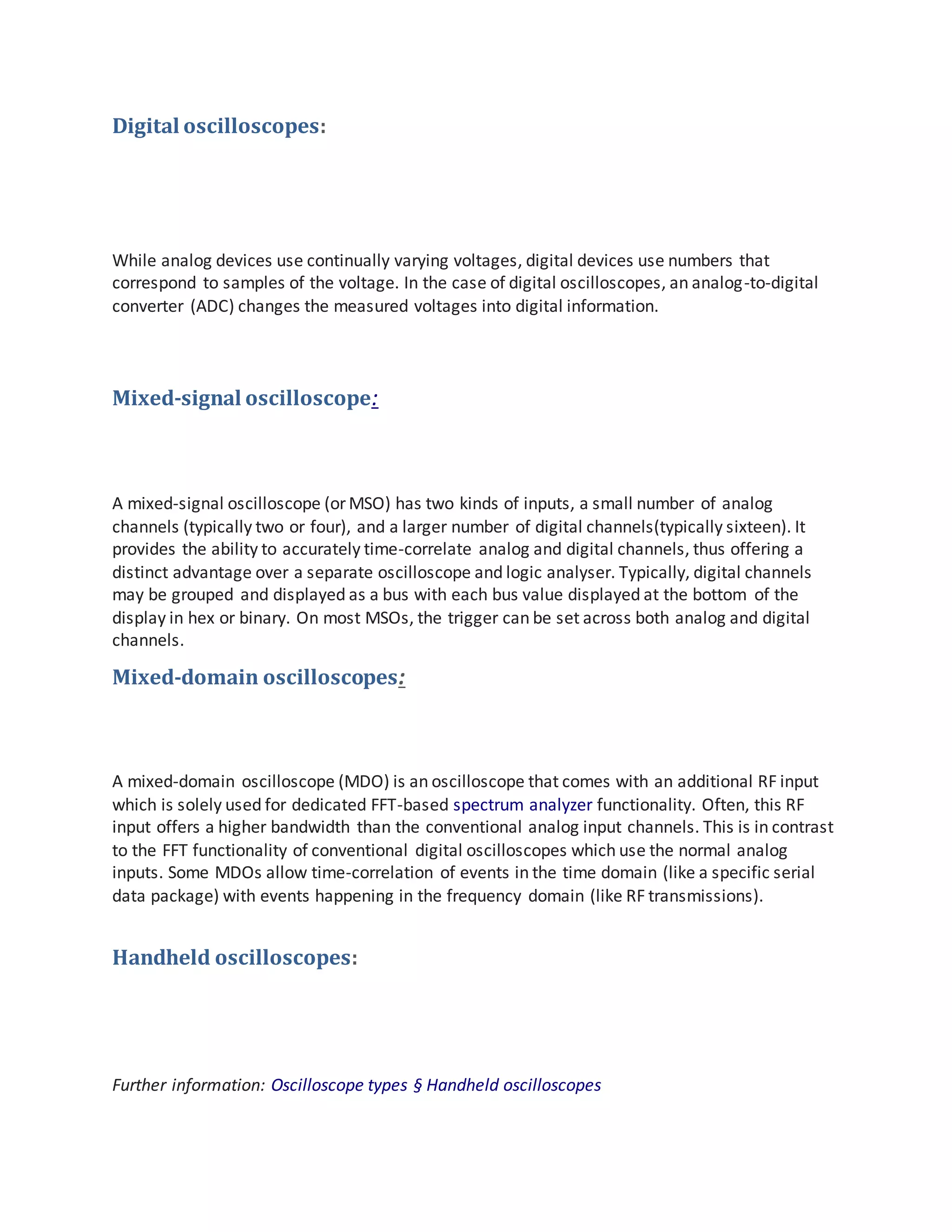 Digital oscilloscopes:

While analog devices use continually varying voltages, digital devices use numbers that correspond to samples of the voltage. In the case of digital oscilloscopes, an analog-to-digital converter (ADC) changes the measured voltages into digital information.

Mixed-signal oscilloscope:

A mixed-signal oscilloscope (or MSO) has two kinds of inputs, a small number of analog channels (typically two or four), and a larger number of digital channels(typically sixteen). It provides the ability to accurately time-correlate analog and digital channels, thus offering a distinct advantage over a separate oscilloscope and logic analyser. Typically, digital channels may be grouped and displayed as a bus with each bus value displayed at the bottom of the display in hex or binary. On most MSOs, the trigger can be set across both analog and digital channels.

Mixed-domain oscilloscopes:

A mixed-domain oscilloscope (MDO) is an oscilloscope that comes with an additional RF input which is solely used for dedicated FFT-based spectrum analyzer functionality. Often, this RF input offers a higher bandwidth than the conventional analog input channels. This is in contrast to the FFT functionality of conventional digital oscilloscopes which use the normal analog inputs. Some MDOs allow time-correlation of events in the time domain (like a specific serial data package) with events happening in the frequency domain (like RF transmissions).

Handheld oscilloscopes:

Further information: Oscilloscope types § Handheld oscilloscopes